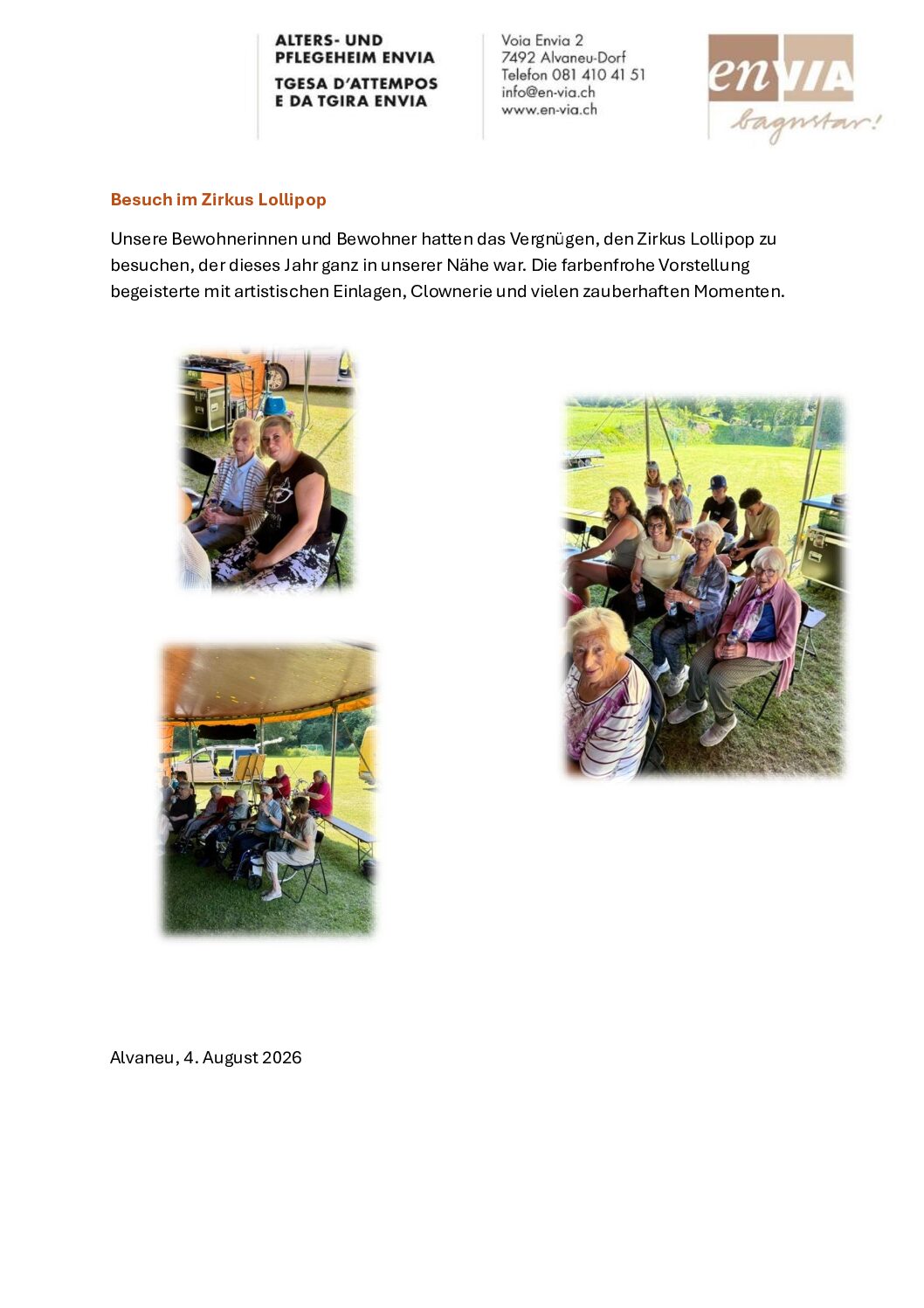 ALTERS- UND
PFLEGEHEIM ENVIA
TGESA D'ATTEMPOS
E DA TGIRA ENVIA

Voia Envia 2
7492 Alvaneu-Dorf
Telefon 081 410 41 51
info@en-via.ch
www.en-via.ch

enVIA
bagnstar!

Besuch im Zirkus Lollipop

Unsere Bewohnerinnen und Bewohner hatten das Vergnügen, den Zirkus Lollipop zu besuchen, der dieses Jahr ganz in unserer Nähe war. Die farbenfrohe Vorstellung begeisterte mit artistischen Einlagen, Clownerie und vielen zauberhaften Momenten.

Alvaneu, 4. August 2026